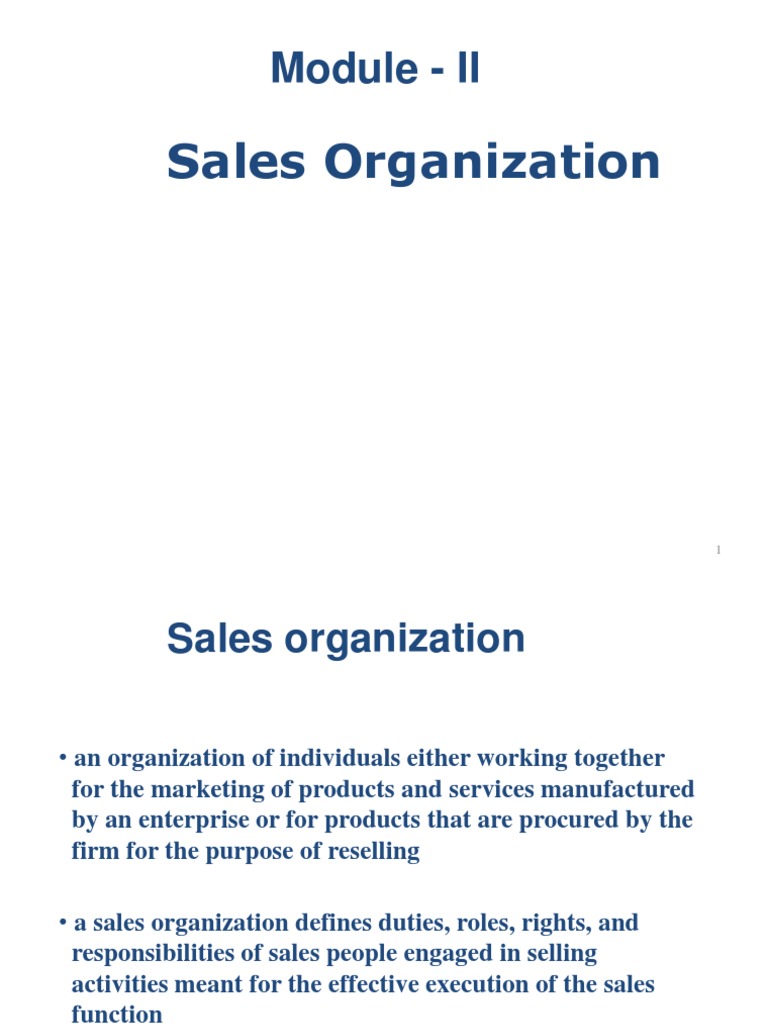 Module - II

Sales Organization

1

Sales organization

• an organization of individuals either working together for the marketing of products and services manufactured by an enterprise or for products that are procured by the firm for the purpose of reselling

• a sales organization defines duties, roles, rights, and responsibilities of sales people engaged in selling activities meant for the effective execution of the sales function